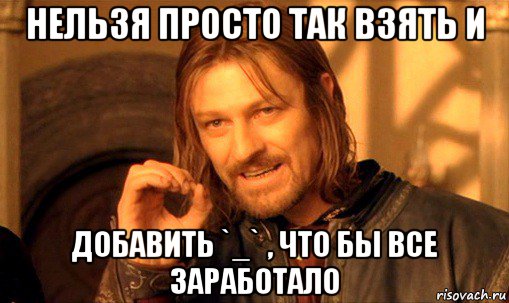 НЕЛЬЗЯ ПРОСТО ТАК ВЗЯТЬ И

ДОБАВИТЬ `_`, ЧТО БЫ ВСЕ ЗАРАБОТАЛО

risovach.ru